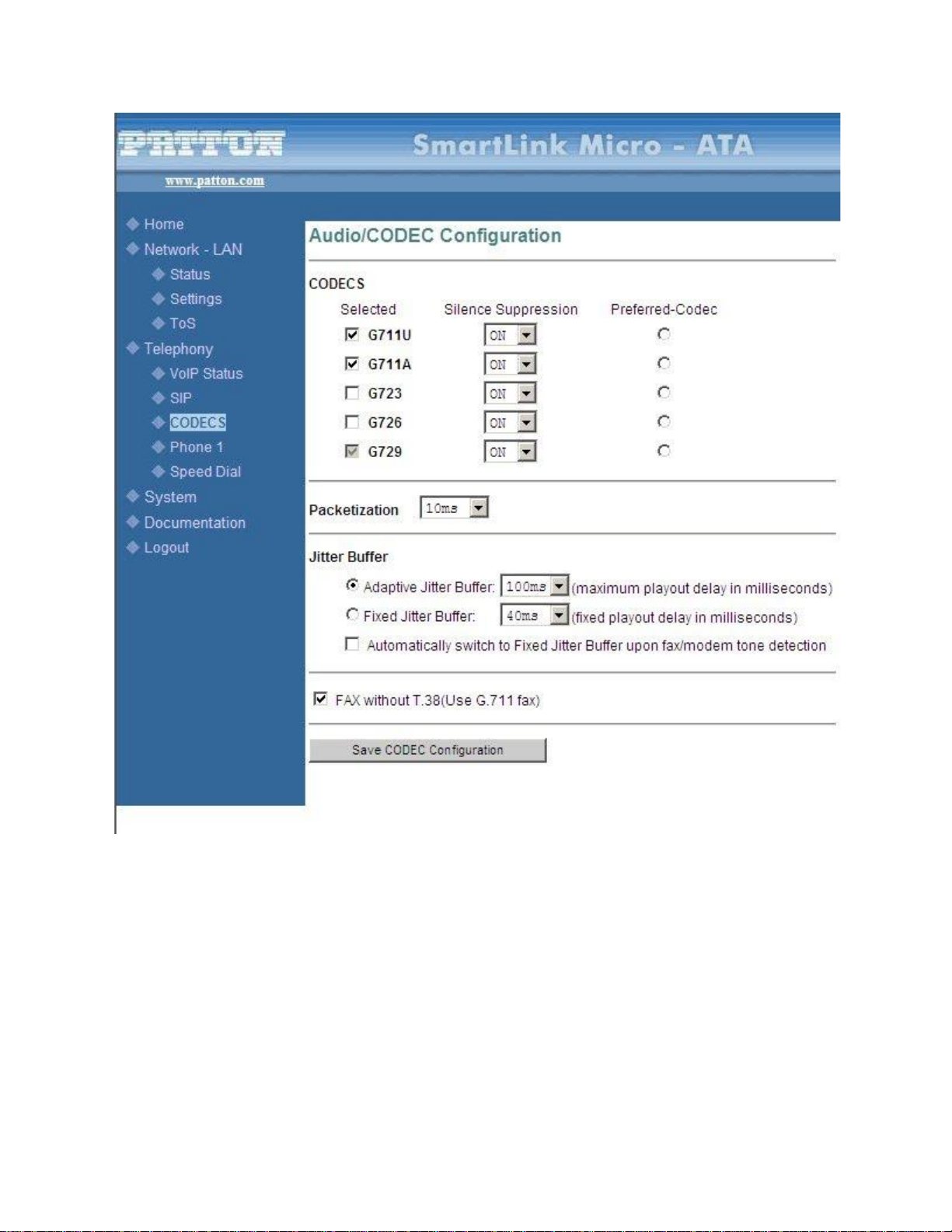 PATTON

SmartLink Micro - ATA

www.patton.com

Home
Network - LAN
Status
Settings
ToS
Telephony
VoIP Status
SIP
CODECS
Phone 1
Speed Dial
System
Documentation
Logout

Audio/CODEC Configuration

CODECS

| Selected | Silence Suppression | Preferred-Codec |
|---|---|---|
| G711U | ON | |
| G711A | ON | |
| G723 | ON | |
| G726 | ON | |
| G729 | ON | |

Packetization 10ms

Jitter Buffer

Adaptive Jitter Buffer: 100ms (maximum playout delay in milliseconds)

Fixed Jitter Buffer: 40ms (fixed playout delay in milliseconds)

Automatically switch to Fixed Jitter Buffer upon fax/modem tone detection

FAX without T.38(Use G.711 fax)

Save CODEC Configuration